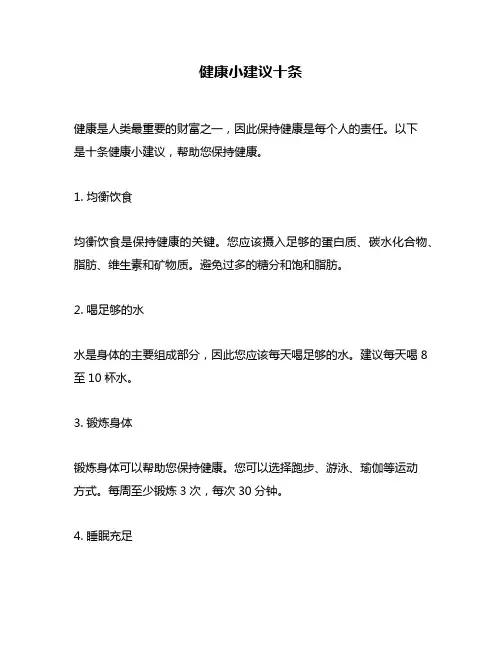 健康小建议十条

健康是人类最重要的财富之一，因此保持健康是每个人的责任。以下是十条健康小建议，帮助您保持健康。

1. 均衡饮食

均衡饮食是保持健康的关键。您应该摄入足够的蛋白质、碳水化合物、脂肪、维生素和矿物质。避免过多的糖分和饱和脂肪。

2. 喝足够的水

水是身体的主要组成部分，因此您应该每天喝足够的水。建议每天喝 8 至 10 杯水。

3. 锻炼身体

锻炼身体可以帮助您保持健康。您可以选择跑步、游泳、瑜伽等运动方式。每周至少锻炼 3 次，每次 30 分钟。

4. 睡眠充足